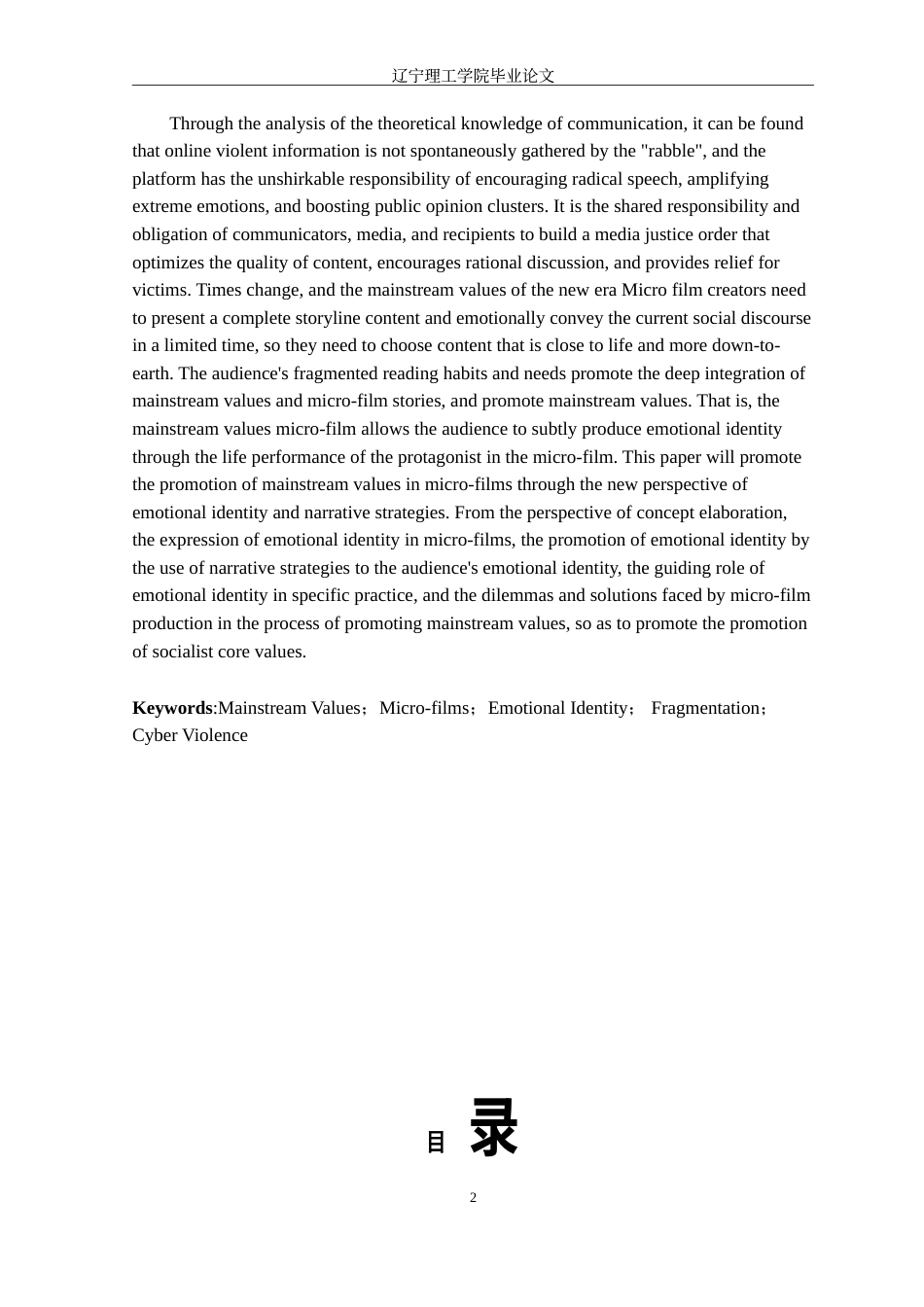 辽宁理工学院毕业论文

Through the analysis of the theoretical knowledge of communication, it can be found that online violent information is not spontaneously gathered by the "rabble", and the platform has the unshirkable responsibility of encouraging radical speech, amplifying extreme emotions, and boosting public opinion clusters. It is the shared responsibility and obligation of communicators, media, and recipients to build a media justice order that optimizes the quality of content, encourages rational discussion, and provides relief for victims. Times change, and the mainstream values of the new era Micro film creators need to present a complete storyline content and emotionally convey the current social discourse in a limited time, so they need to choose content that is close to life and more down-to-earth. The audience's fragmented reading habits and needs promote the deep integration of mainstream values and micro-film stories, and promote mainstream values. That is, the mainstream values micro-film allows the audience to subtly produce emotional identity through the life performance of the protagonist in the micro-film. This paper will promote the promotion of mainstream values in micro-films through the new perspective of emotional identity and narrative strategies. From the perspective of concept elaboration, the expression of emotional identity in micro-films, the promotion of emotional identity by the use of narrative strategies to the audience's emotional identity, the guiding role of emotional identity in specific practice, and the dilemmas and solutions faced by micro-film production in the process of promoting mainstream values, so as to promote the promotion of socialist core values.

**Keywords**:Mainstream Values；Micro-films；Emotional Identity； Fragmentation；Cyber Violence

目 录

2